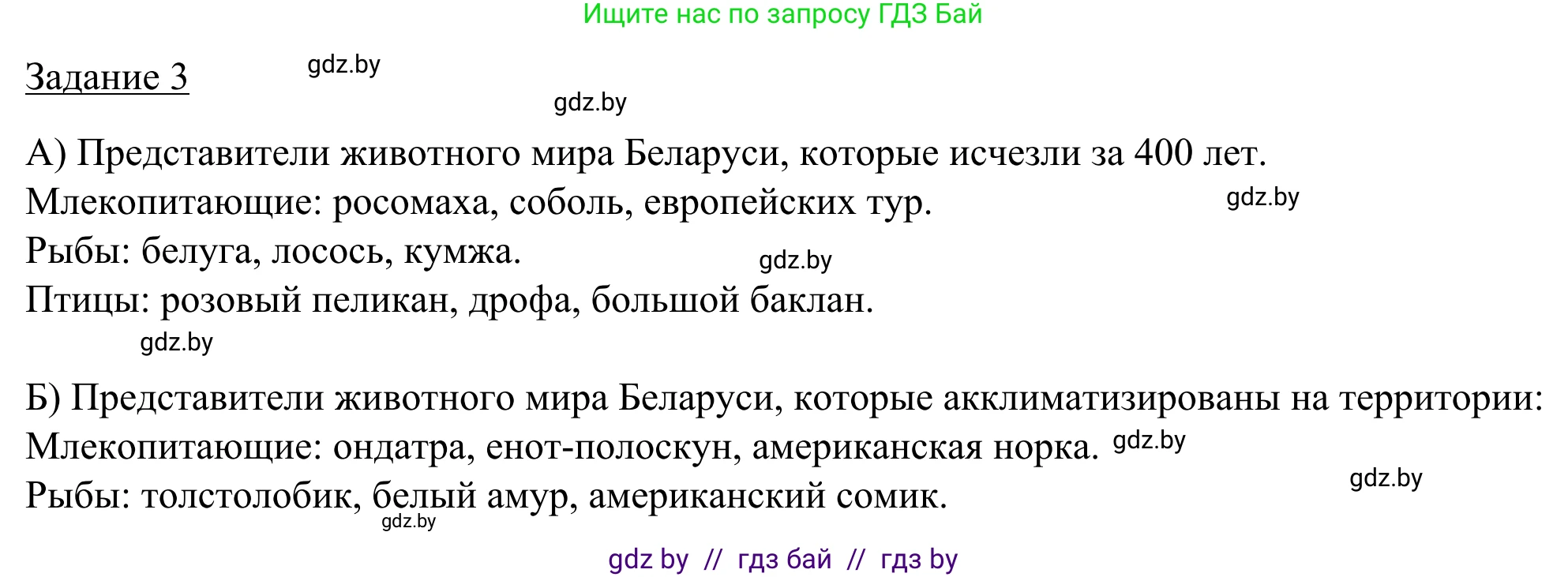 Ищите нас по запросу ГДЗ Бай

Задание 3 gdz.by

gdz.by

А) Представители животного мира Беларуси, которые исчезли за 400 лет.
Млекопитающие: росомаха, соболь, европейских тур. gdz.by
Рыбы: белуга, лосось, кумжа. gdz.by
Птицы: розовый пеликан, дрофа, большой баклан.
gdz.by

Б) Представители животного мира Беларуси, которые акклиматизированы на территории:
Млекопитающие: ондатра, енот-полоскун, американская норка. gdz.by
Рыбы: толстолобик, белый амур, американский сомик. gdz.by
gdz.by

gdz by // гдз бай // гдз by